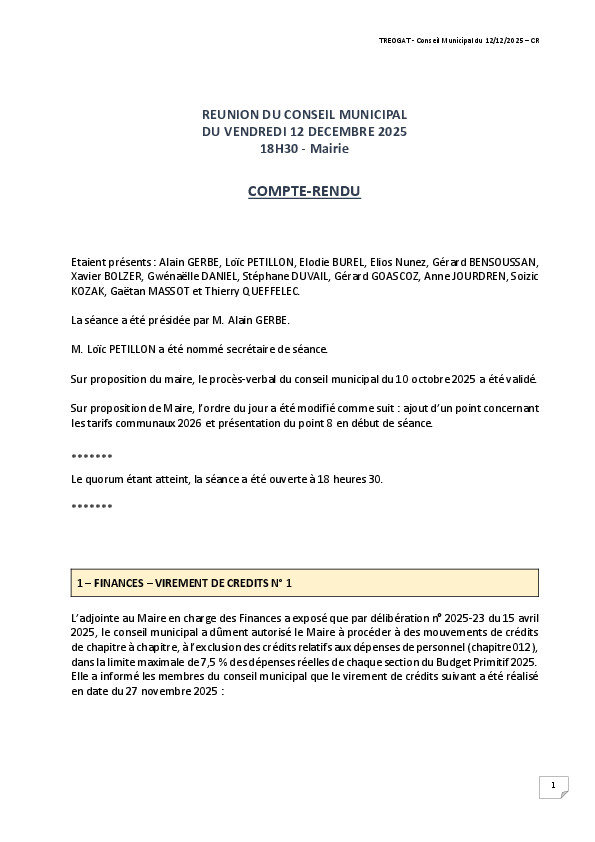 TREOGAT - Conseil Municipal du 12/12/2025 – CR

REUNION DU CONSEIL MUNICIPAL
DU VENDREDI 12 DECEMBRE 2025
18H30 - Mairie

COMPTE-RENDU

Etaient présents : Alain GERBE, Loïc PETILLON, Elodie BUREL, Elios Nunez, Gérard BENSOUSSAN, Xavier BOLZER, Gwénaëlle DANIEL, Stéphane DUVAIL, Gérard GOASCOZ, Anne JOURDREN, Soizic KOZAK, Gaëtan MASSOT et Thierry QUEFFELEC.

La séance a été présidée par M. Alain GERBE.

M. Loïc PETILLON a été nommé secrétaire de séance.

Sur proposition du maire, le procès-verbal du conseil municipal du 10 octobre 2025 a été validé.

Sur proposition de Maire, l'ordre du jour a été modifié comme suit : ajout d'un point concernant les tarifs communaux 2026 et présentation du point 8 en début de séance.

*******

Le quorum étant atteint, la séance a été ouverte à 18 heures 30.

*******

1 – FINANCES – VIREMENT DE CREDITS N° 1

L'adjointe au Maire en charge des Finances a exposé que par délibération n° 2025-23 du 15 avril 2025, le conseil municipal a dûment autorisé le Maire à procéder à des mouvements de crédits de chapitre à chapitre, à l'exclusion des crédits relatifs aux dépenses de personnel (chapitre 012), dans la limite maximale de 7,5 % des dépenses réelles de chaque section du Budget Primitif 2025. Elle a informé les membres du conseil municipal que le virement de crédits suivant a été réalisé en date du 27 novembre 2025 :

1